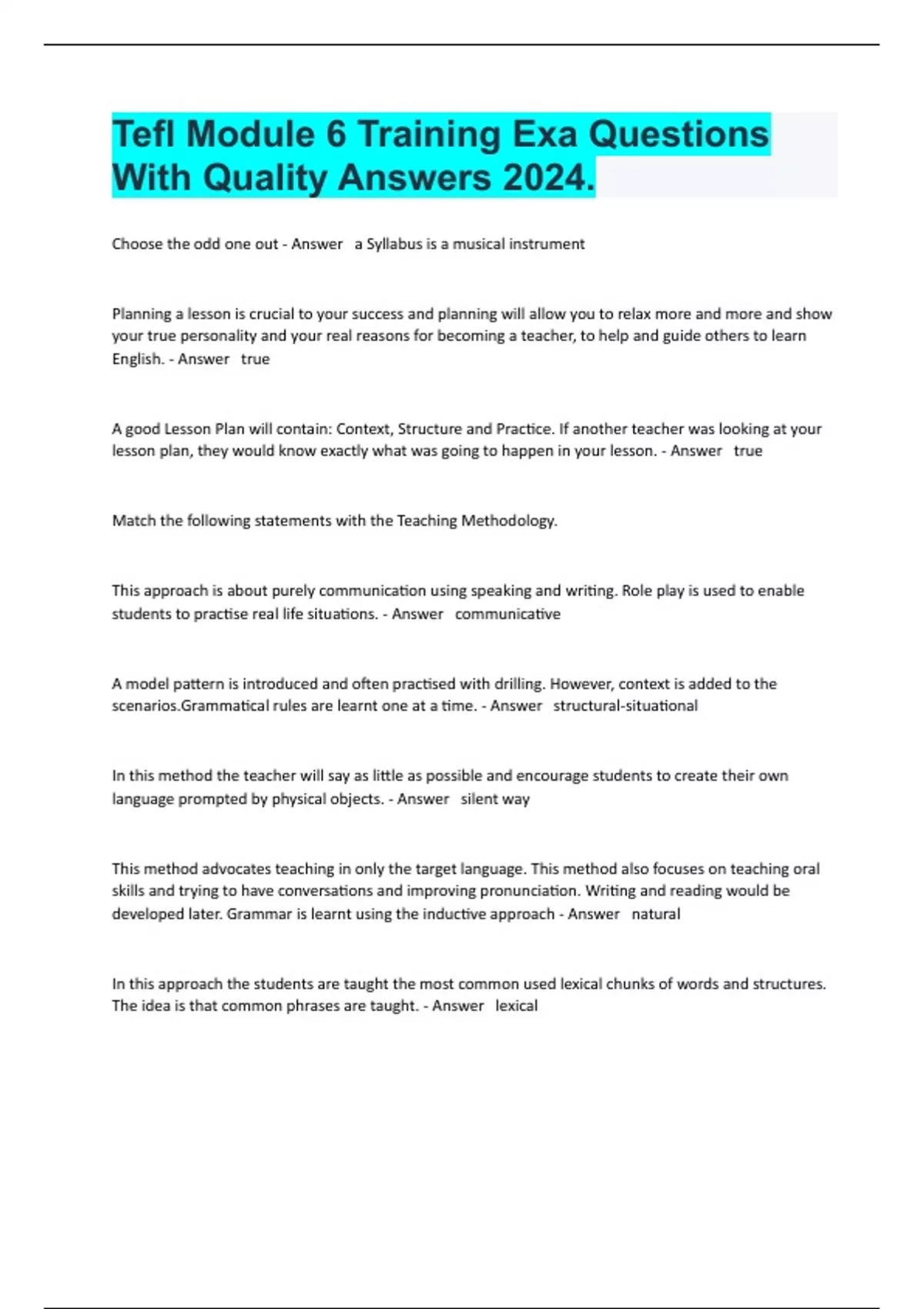 Tefl Module 6 Training Exa Questions With Quality Answers 2024.

Choose the odd one out - Answer a Syllabus is a musical instrument

Planning a lesson is crucial to your success and planning will allow you to relax more and more and show your true personality and your real reasons for becoming a teacher, to help and guide others to learn English. - Answer true

A good Lesson Plan will contain: Context, Structure and Practice. If another teacher was looking at your lesson plan, they would know exactly what was going to happen in your lesson. - Answer true

Match the following statements with the Teaching Methodology.

This approach is about purely communication using speaking and writing. Role play is used to enable students to practise real life situations. - Answer communicative

A model pattern is introduced and often practised with drilling. However, context is added to the scenarios.Grammatical rules are learnt one at a time. - Answer structural-situational

In this method the teacher will say as little as possible and encourage students to create their own language prompted by physical objects. - Answer silent way

This method advocates teaching in only the target language. This method also focuses on teaching oral skills and trying to have conversations and improving pronunciation. Writing and reading would be developed later. Grammar is learnt using the inductive approach - Answer natural

In this approach the students are taught the most common used lexical chunks of words and structures. The idea is that common phrases are taught. - Answer lexical